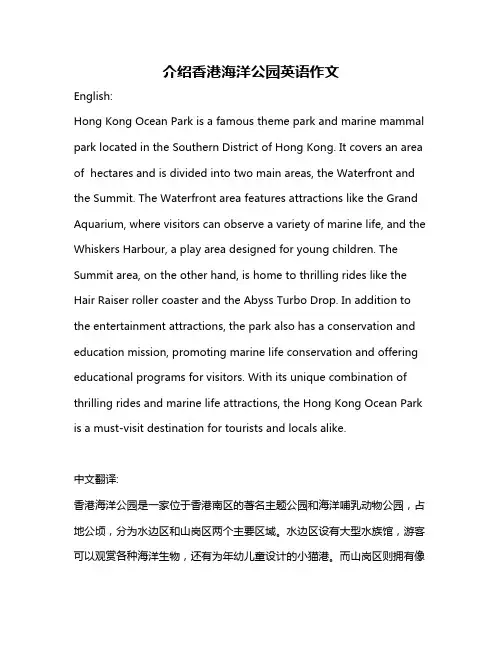 介绍香港海洋公园英语作文

English:

Hong Kong Ocean Park is a famous theme park and marine mammal park located in the Southern District of Hong Kong. It covers an area of  hectares and is divided into two main areas, the Waterfront and the Summit. The Waterfront area features attractions like the Grand Aquarium, where visitors can observe a variety of marine life, and the Whiskers Harbour, a play area designed for young children. The Summit area, on the other hand, is home to thrilling rides like the Hair Raiser roller coaster and the Abyss Turbo Drop. In addition to the entertainment attractions, the park also has a conservation and education mission, promoting marine life conservation and offering educational programs for visitors. With its unique combination of thrilling rides and marine life attractions, the Hong Kong Ocean Park is a must-visit destination for tourists and locals alike.

中文翻译:

香港海洋公园是一家位于香港南区的著名主题公园和海洋哺乳动物公园，占地公顷，分为水边区和山岗区两个主要区域。水边区设有大型水族馆，游客可以观赏各种海洋生物，还有为年幼儿童设计的小猫港。而山岗区则拥有像